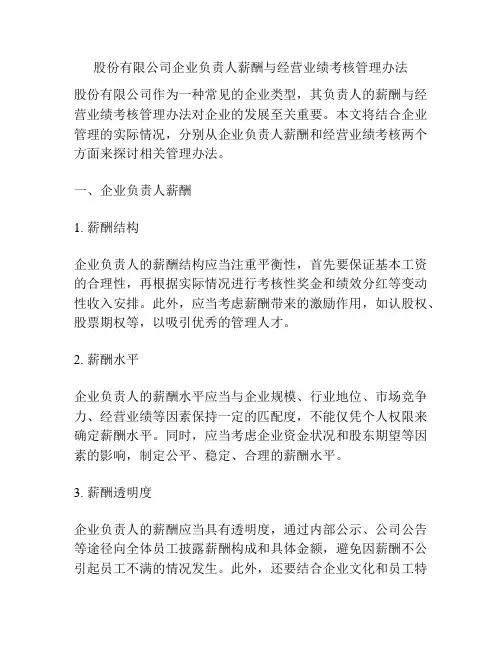 股份有限公司企业负责人薪酬与经营业绩考核管理办法

股份有限公司作为一种常见的企业类型，其负责人的薪酬与经营业绩考核管理办法对企业的发展至关重要。本文将结合企业管理的实际情况，分别从企业负责人薪酬和经营业绩考核两个方面来探讨相关管理办法。

一、企业负责人薪酬

1. 薪酬结构

企业负责人的薪酬结构应当注重平衡性，首先要保证基本工资的合理性，再根据实际情况进行考核性奖金和绩效分红等变动性收入安排。此外，应当考虑薪酬带来的激励作用，如认股权、股票期权等，以吸引优秀的管理人才。

2. 薪酬水平

企业负责人的薪酬水平应当与企业规模、行业地位、市场竞争力、经营业绩等因素保持一定的匹配度，不能仅凭个人权限来确定薪酬水平。同时，应当考虑企业资金状况和股东期望等因素的影响，制定公平、稳定、合理的薪酬水平。

3. 薪酬透明度

企业负责人的薪酬应当具有透明度，通过内部公示、公司公告等途径向全体员工披露薪酬构成和具体金额，避免因薪酬不公引起员工不满的情况发生。此外，还要结合企业文化和员工特